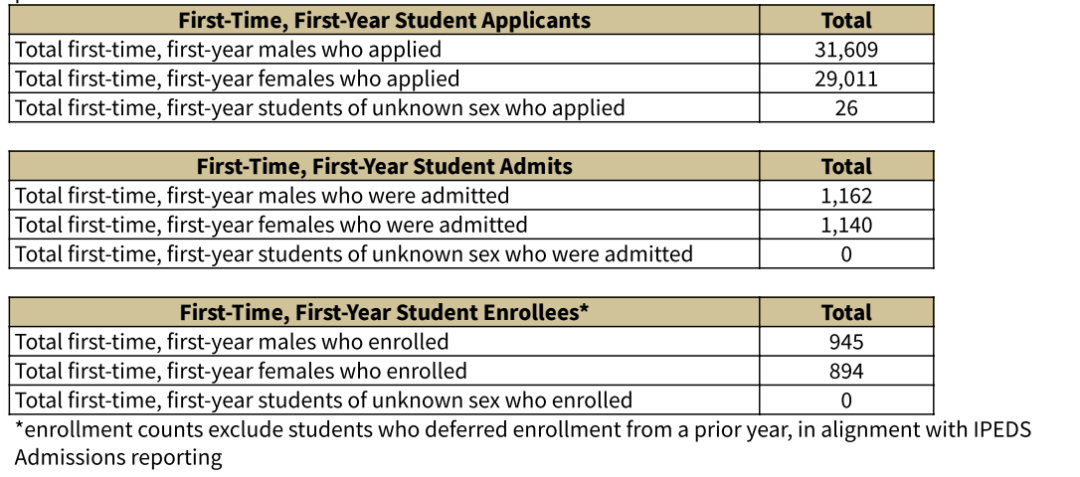 | First-Time, First-Year Student Applicants | Total |
|---|---|
| Total first-time, first-year males who applied | 31,609 |
| Total first-time, first-year females who applied | 29,011 |
| Total first-time, first-year students of unknown sex who applied | 26 |

| First-Time, First-Year Student Admits | Total |
|---|---|
| Total first-time, first-year males who were admitted | 1,162 |
| Total first-time, first-year females who were admitted | 1,140 |
| Total first-time, first-year students of unknown sex who were admitted | 0 |

| First-Time, First-Year Student Enrollees* | Total |
|---|---|
| Total first-time, first-year males who enrolled | 945 |
| Total first-time, first-year females who enrolled | 894 |
| Total first-time, first-year students of unknown sex who enrolled | 0 |

*enrollment counts exclude students who deferred enrollment from a prior year, in alignment with IPEDS Admissions reporting